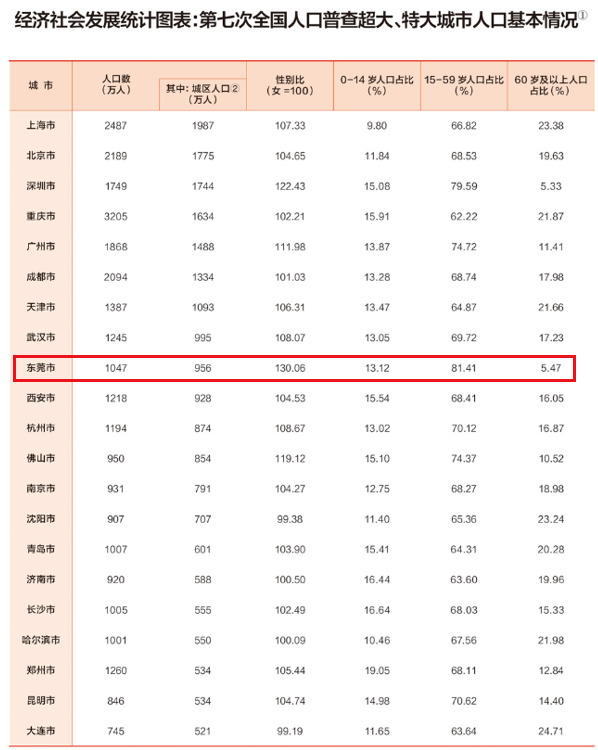 经济社会发展统计图表：第七次全国人口普查超大、特大城市人口基本情况$^{①}$

| 城市 | 人口数（万人） | 其中：城区人口②（万人） | 性别比（女=100） | 0-14岁人口占比（%） | 15-59岁人口占比（%） | 60岁及以上人口占比（%） |
|---|---|---|---|---|---|---|
| 上海市 | 2487 | 1987 | 107.33 | 9.80 | 66.82 | 23.38 |
| 北京市 | 2189 | 1775 | 104.65 | 11.84 | 68.53 | 19.63 |
| 深圳市 | 1749 | 1744 | 122.43 | 15.08 | 79.59 | 5.33 |
| 重庆市 | 3205 | 1634 | 102.21 | 15.91 | 62.22 | 21.87 |
| 广州市 | 1868 | 1488 | 111.98 | 13.87 | 74.72 | 11.41 |
| 成都市 | 2094 | 1334 | 101.03 | 13.28 | 68.74 | 17.98 |
| 天津市 | 1387 | 1093 | 106.31 | 13.47 | 64.87 | 21.66 |
| 武汉市 | 1245 | 995 | 108.07 | 13.05 | 69.72 | 17.23 |
| 东莞市 | 1047 | 956 | 130.06 | 13.12 | 81.41 | 5.47 |
| 西安市 | 1218 | 928 | 104.53 | 15.54 | 68.41 | 16.05 |
| 杭州市 | 1194 | 874 | 108.67 | 13.02 | 70.12 | 16.87 |
| 佛山市 | 950 | 854 | 119.12 | 15.10 | 74.37 | 10.52 |
| 南京市 | 931 | 791 | 104.27 | 12.75 | 68.27 | 18.98 |
| 沈阳市 | 907 | 707 | 99.38 | 11.40 | 65.36 | 23.24 |
| 青岛市 | 1007 | 601 | 103.90 | 15.41 | 64.31 | 20.28 |
| 济南市 | 920 | 588 | 100.50 | 16.44 | 63.60 | 19.96 |
| 长沙市 | 1005 | 555 | 102.49 | 16.64 | 68.03 | 15.33 |
| 哈尔滨市 | 1001 | 550 | 100.09 | 10.46 | 67.56 | 21.98 |
| 郑州市 | 1260 | 534 | 105.44 | 19.05 | 68.11 | 12.84 |
| 昆明市 | 846 | 534 | 104.74 | 14.98 | 70.62 | 14.40 |
| 大连市 | 745 | 521 | 99.19 | 11.65 | 63.64 | 24.71 |